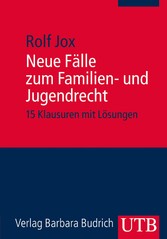 Rolf Jox

Neue Fälle zum Familien- und Jugendrecht

15 Klausuren mit Lösungen

Verlag Barbara Budrich

UTB